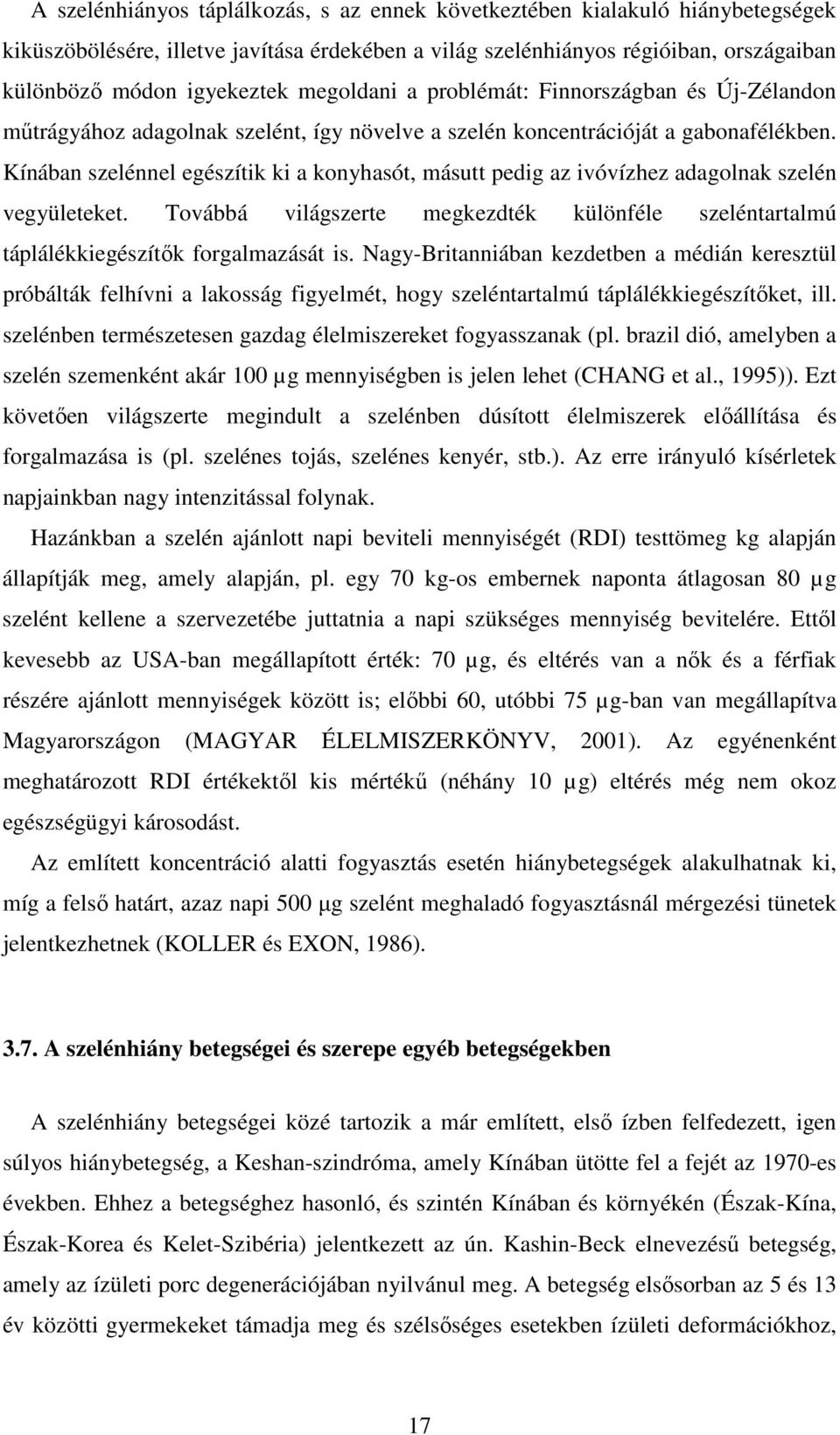 A szelénhiányos táplálkozás, s az ennek következtében kialakuló hiánybetegségek kiküszöbölésére, illetve javítása érdekében a világ szelénhiányos régióiban, országaiban különböző módon igyekeztek megoldani a problémát: Finnországban és Új-Zélandon műtrágyához adagolnak szelént, így növelve a szelén koncentrációját a gabonafélékben. Kínában szelénnel egészítik ki a konyhasót, másutt pedig az ivóvízhez adagolnak szelén vegyületeket. Továbbá világszerte megkezdték különféle szeléntartalmú táplálékkiegészítők forgalmazását is. Nagy-Britanniában kezdetben a médián keresztül próbálták felhívni a lakosság figyelmét, hogy szeléntartalmú táplálékkiegészítőket, ill. szelénben természetesen gazdag élelmiszereket fogyasszanak (pl. brazil dió, amelyben a szelén szemenként akár 100 µg mennyiségben is jelen lehet (CHANG et al., 1995)). Ezt követően világszerte megindult a szelénben dúsított élelmiszerek előállítása és forgalmazása is (pl. szelénes tojás, szelénes kenyér, stb.). Az erre irányuló kísérletek napjainkban nagy intenzitással folynak.

Hazánkban a szelén ajánlott napi beviteli mennyiségét (RDI) testtömeg kg alapján állapítják meg, amely alapján, pl. egy 70 kg-os embernek naponta átlagosan 80 µg szelént kellene a szervezetébe juttatnia a napi szükséges mennyiség bevitelére. Ettől kevesebb az USA-ban megállapított érték: 70 µg, és eltérés van a nők és a férfiak részére ajánlott mennyiségek között is; előbbi 60, utóbbi 75 µg-ban van megállapítva Magyarországon (MAGYAR ÉLELMISZERKÖNYV, 2001). Az egyénenként meghatározott RDI értékektől kis mértékű (néhány 10 µg) eltérés még nem okoz egészségügyi károsodást.

Az említett koncentráció alatti fogyasztás esetén hiánybetegségek alakulhatnak ki, míg a felső határt, azaz napi 500 µg szelént meghaladó fogyasztásnál mérgezési tünetek jelentkezhetnek (KOLLER és EXON, 1986).

3.7. A szelénhiány betegségei és szerepe egyéb betegségekben

A szelénhiány betegségei közé tartozik a már említett, első ízben felfedezett, igen súlyos hiánybetegség, a Keshan-szindróma, amely Kínában ütötte fel a fejét az 1970-es években. Ehhez a betegséghez hasonló, és szintén Kínában és környékén (Észak-Kína, Észak-Korea és Kelet-Szibéria) jelentkezett az ún. Kashin-Beck elnevezésű betegség, amely az ízületi porc degenerációjában nyilvánul meg. A betegség elsősorban az 5 és 13 év közötti gyermekeket támadja meg és szélsőséges esetekben ízületi deformációkhoz,

17